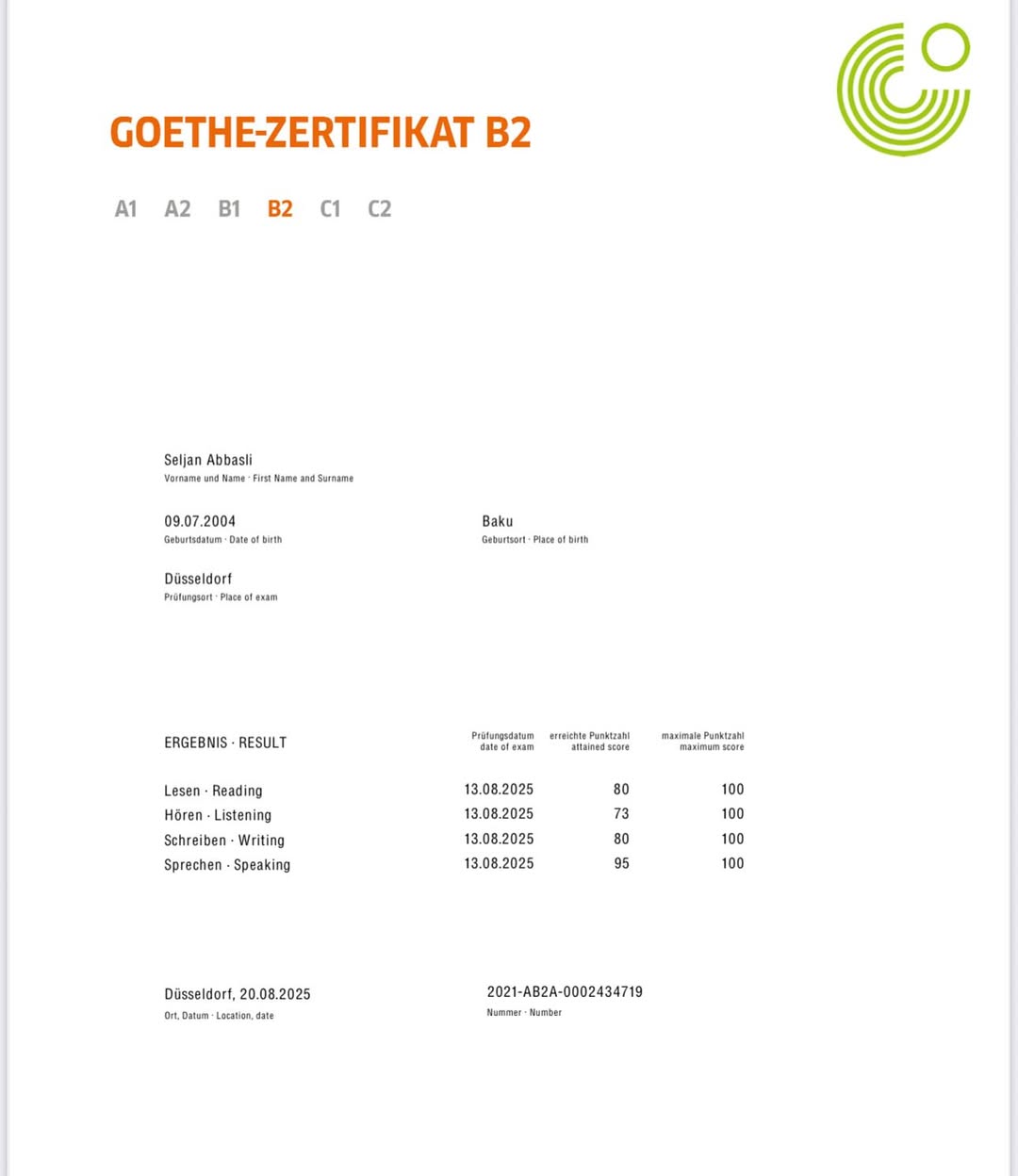 GOETHE-ZERTIFIKAT B2

A1 A2 B1 B2 C1 C2

Seljan Abbasli
Vorname und Name · First Name and Surname

09.07.2004
Geburtsdatum · Date of birth

Baku
Geburtsort · Place of birth

Düsseldorf
Prüfungsort · Place of exam

| ERGEBNIS · RESULT | Prüfungsdatum date of exam | erreichte Punktzahl attained score | maximale Punktzahl maximum score |
|---|---|---|---|
| Lesen · Reading | 13.08.2025 | 80 | 100 |
| Hören · Listening | 13.08.2025 | 73 | 100 |
| Schreiben · Writing | 13.08.2025 | 80 | 100 |
| Sprechen · Speaking | 13.08.2025 | 95 | 100 |

Düsseldorf, 20.08.2025
Ort, Datum · Location, date

2021-AB2A-0002434719
Nummer · Number